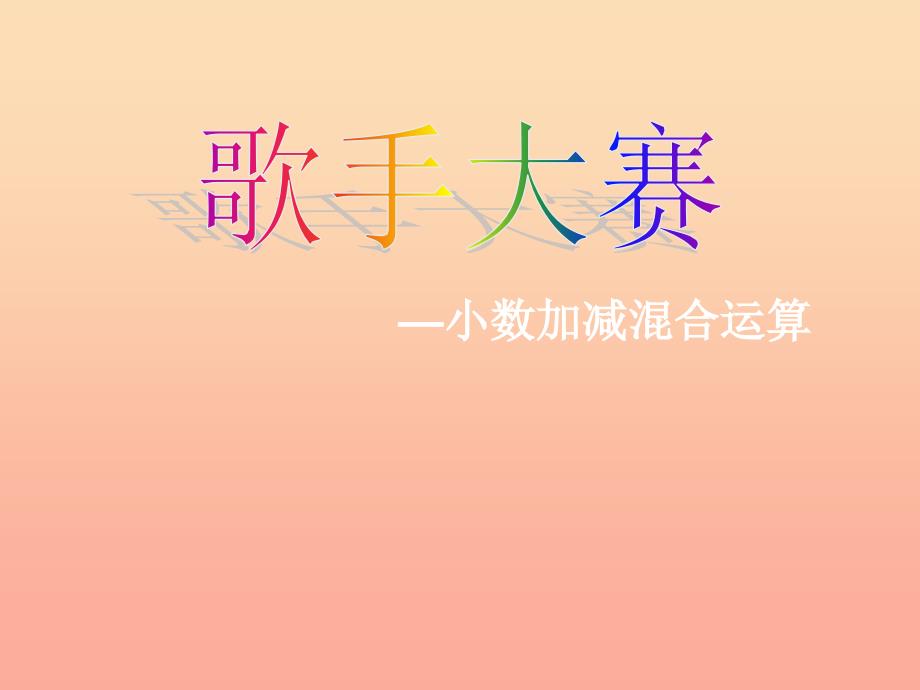 歌手大赛

—小数加减混合运算